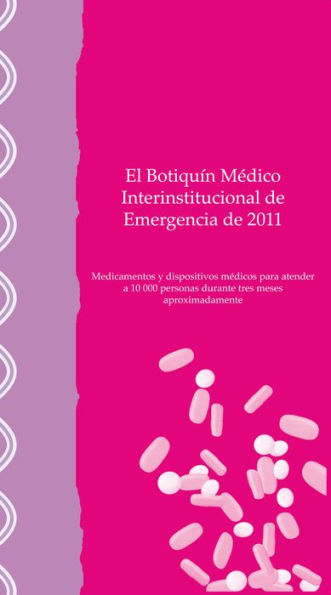 El Botiquín Médico Interinstitucional de Emergencia de 2011

Medicamentos y dispositivos médicos para atender a 10 000 personas durante tres meses aproximadamente